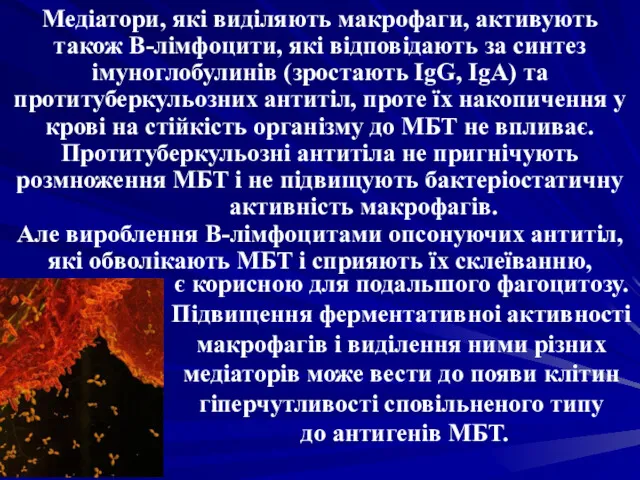 Медіатори, які виділяють макрофаги, активують також В-лімфоцити, які відповідають за синтез імуноглобулинів (зростають IgG, IgA) та протитуберкульозних антитіл, проте їх накопичення у крові на стійкість організму до МБТ не впливає. Протитуберкульозні антитіла не пригнічують розмноження МБТ і не підвищують бактеріостатичну активність макрофагів.

Але вироблення В-лімфоцитами опсонуючих антитіл, які обволікають МБТ і сприяють їх склеїванню, є корисною для подальшого фагоцитозу.

Підвищення ферментативної активності макрофагів і виділення ними різних медіаторів може вести до появи клітин гіперчутливості сповільненого типу до антигенів МБТ.